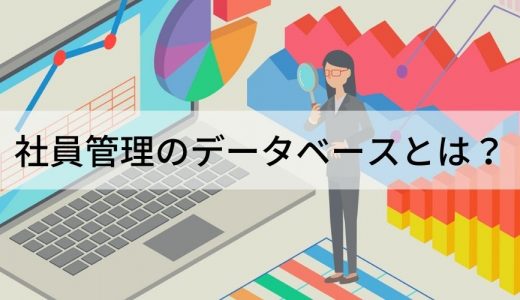 社員管理のデータベースとは？